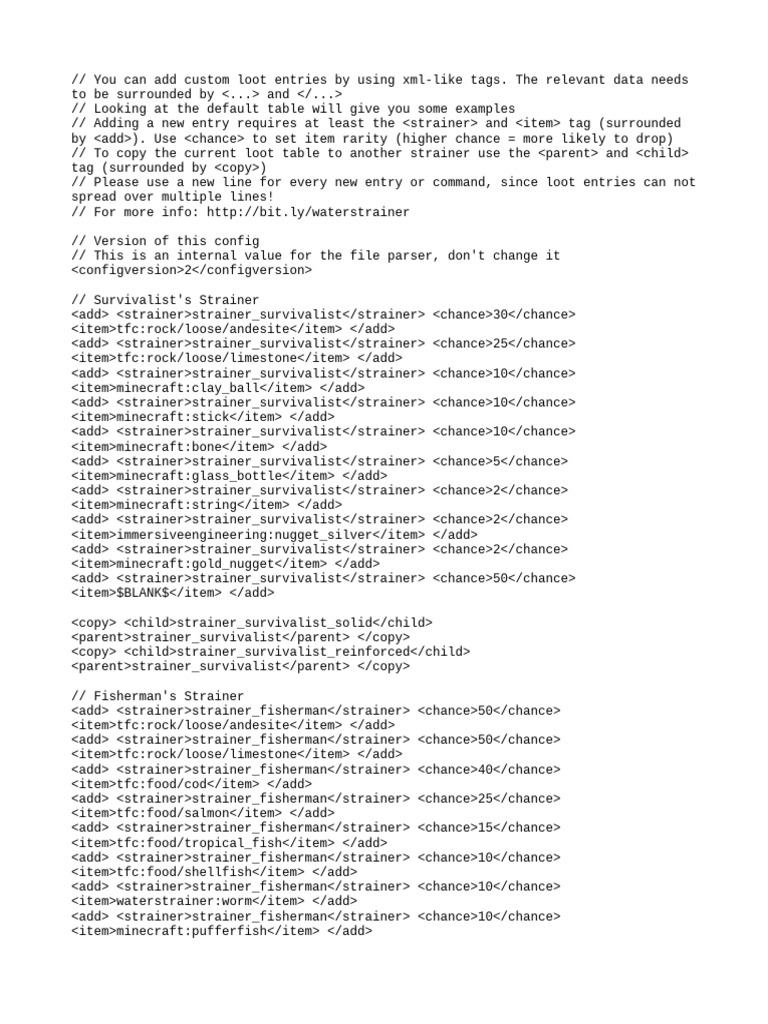 // You can add custom loot entries by using xml-like tags. The relevant data needs to be surrounded by <...> and </...>
// Looking at the default table will give you some examples
// Adding a new entry requires at least the <strainer> and <item> tag (surrounded by <add>). Use <chance> to set item rarity (higher chance = more likely to drop)
// To copy the current loot table to another strainer use the <parent> and <child> tag (surrounded by <copy>)
// Please use a new line for every new entry or command, since loot entries can not spread over multiple lines!
// For more info: http://bit.ly/waterstrainer

// Version of this config
// This is an internal value for the file parser, don't change it
<configversion>2</configversion>

// Survivalist's Strainer
<add> <strainer>strainer_survivalist</strainer> <chance>30</chance> <item>tfc:rock/loose/andesite</item> </add>
<add> <strainer>strainer_survivalist</strainer> <chance>25</chance> <item>tfc:rock/loose/limestone</item> </add>
<add> <strainer>strainer_survivalist</strainer> <chance>10</chance> <item>minecraft:clay_ball</item> </add>
<add> <strainer>strainer_survivalist</strainer> <chance>10</chance> <item>minecraft:stick</item> </add>
<add> <strainer>strainer_survivalist</strainer> <chance>10</chance> <item>minecraft:bone</item> </add>
<add> <strainer>strainer_survivalist</strainer> <chance>5</chance> <item>minecraft:glass_bottle</item> </add>
<add> <strainer>strainer_survivalist</strainer> <chance>2</chance> <item>minecraft:string</item> </add>
<add> <strainer>strainer_survivalist</strainer> <chance>2</chance> <item>immersiveengineering:nugget_silver</item> </add>
<add> <strainer>strainer_survivalist</strainer> <chance>2</chance> <item>minecraft:gold_nugget</item> </add>
<add> <strainer>strainer_survivalist</strainer> <chance>50</chance> <item>$BLANK$</item> </add>

<copy> <child>strainer_survivalist_solid</child> <parent>strainer_survivalist</parent> </copy>
<copy> <child>strainer_survivalist_reinforced</child> <parent>strainer_survivalist</parent> </copy>

// Fisherman's Strainer
<add> <strainer>strainer_fisherman</strainer> <chance>50</chance> <item>tfc:rock/loose/andesite</item> </add>
<add> <strainer>strainer_fisherman</strainer> <chance>50</chance> <item>tfc:rock/loose/limestone</item> </add>
<add> <strainer>strainer_fisherman</strainer> <chance>40</chance> <item>tfc:food/cod</item> </add>
<add> <strainer>strainer_fisherman</strainer> <chance>25</chance> <item>tfc:food/salmon</item> </add>
<add> <strainer>strainer_fisherman</strainer> <chance>15</chance> <item>tfc:food/tropical_fish</item> </add>
<add> <strainer>strainer_fisherman</strainer> <chance>10</chance> <item>tfc:food/shellfish</item> </add>
<add> <strainer>strainer_fisherman</strainer> <chance>10</chance> <item>waterstrainer:worm</item> </add>
<add> <strainer>strainer_fisherman</strainer> <chance>10</chance> <item>minecraft:pufferfish</item> </add>